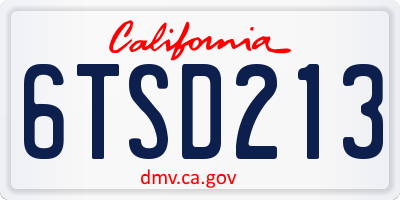 California

6TSD213

dmv.ca.gov